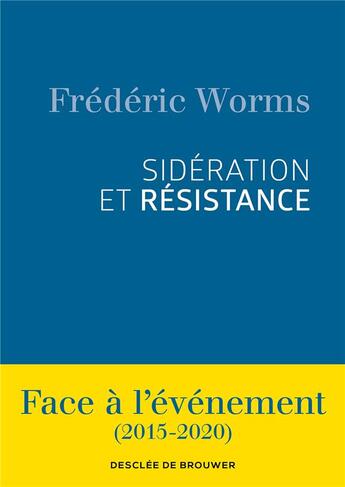 Frédéric Worms

SIDÉRATION
ET RÉSISTANCE

Face à l'événement
(2015-2020)

DESCLÉE DE BROUWER